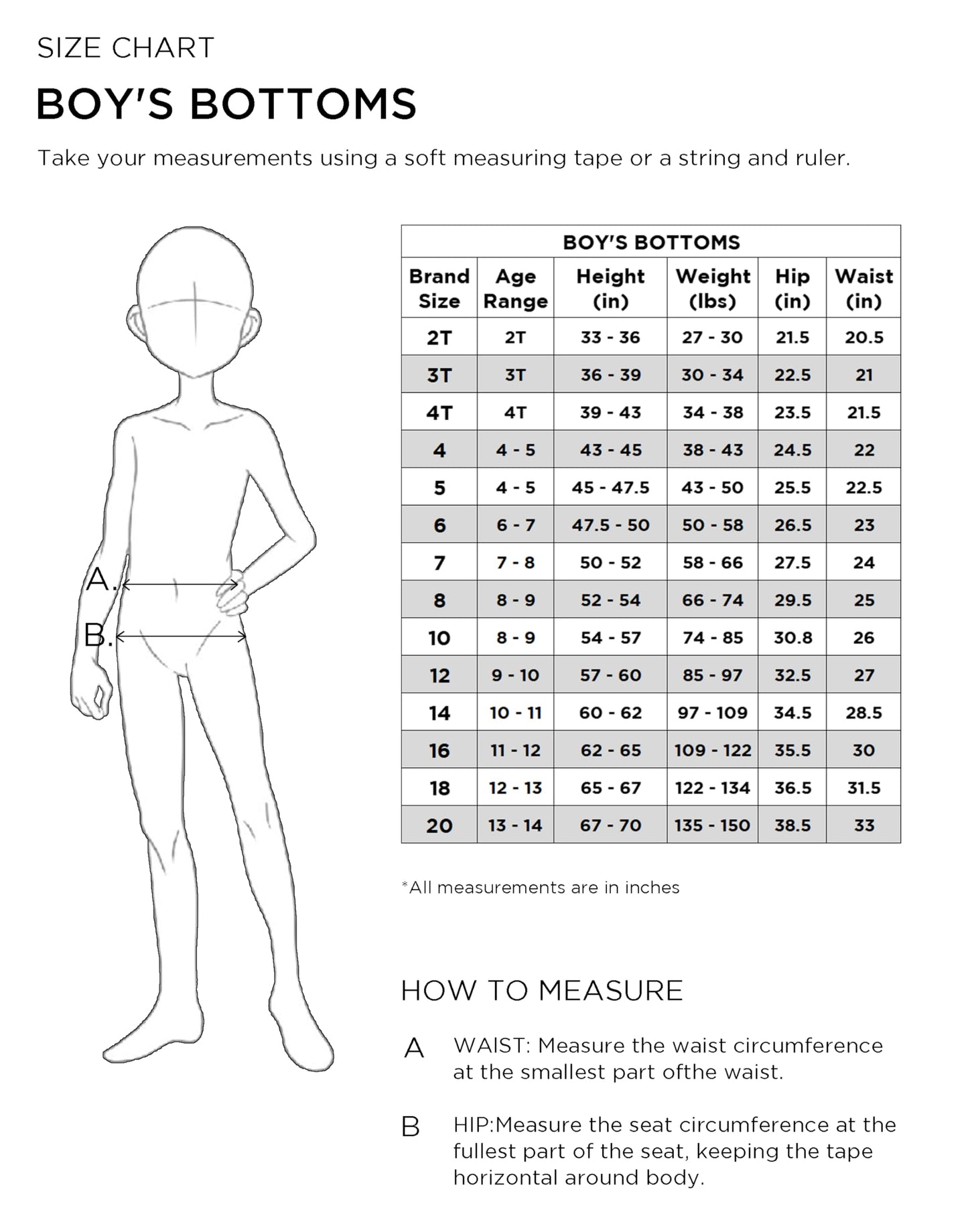 SIZE CHART

BOY'S BOTTOMS

Take your measurements using a soft measuring tape or a string and ruler.

A.

B.

BOY'S BOTTOMS

| Brand Size | Age Range | Height (in) | Weight (lbs) | Hip (in) | Waist (in) |
|---|---|---|---|---|---|
| 2T | 2T | 33 - 36 | 27 - 30 | 21.5 | 20.5 |
| 3T | 3T | 36 - 39 | 30 - 34 | 22.5 | 21 |
| 4T | 4T | 39 - 43 | 34 - 38 | 23.5 | 21.5 |
| 4 | 4 - 5 | 43 - 45 | 38 - 43 | 24.5 | 22 |
| 5 | 4 - 5 | 45 - 47.5 | 43 - 50 | 25.5 | 22.5 |
| 6 | 6 - 7 | 47.5 - 50 | 50 - 58 | 26.5 | 23 |
| 7 | 7 - 8 | 50 - 52 | 58 - 66 | 27.5 | 24 |
| 8 | 8 - 9 | 52 - 54 | 66 - 74 | 29.5 | 25 |
| 10 | 8 - 9 | 54 - 57 | 74 - 85 | 30.8 | 26 |
| 12 | 9 - 10 | 57 - 60 | 85 - 97 | 32.5 | 27 |
| 14 | 10 - 11 | 60 - 62 | 97 - 109 | 34.5 | 28.5 |
| 16 | 11 - 12 | 62 - 65 | 109 - 122 | 35.5 | 30 |
| 18 | 12 - 13 | 65 - 67 | 122 - 134 | 36.5 | 31.5 |
| 20 | 13 - 14 | 67 - 70 | 135 - 150 | 38.5 | 33 |

*All measurements are in inches

HOW TO MEASURE

A WAIST: Measure the waist circumference at the smallest part ofthe waist.

B HIP:Measure the seat circumference at the fullest part of the seat, keeping the tape horizontal around body.